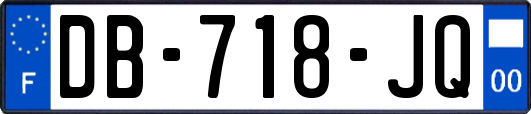 F
DB-718-JQ
00